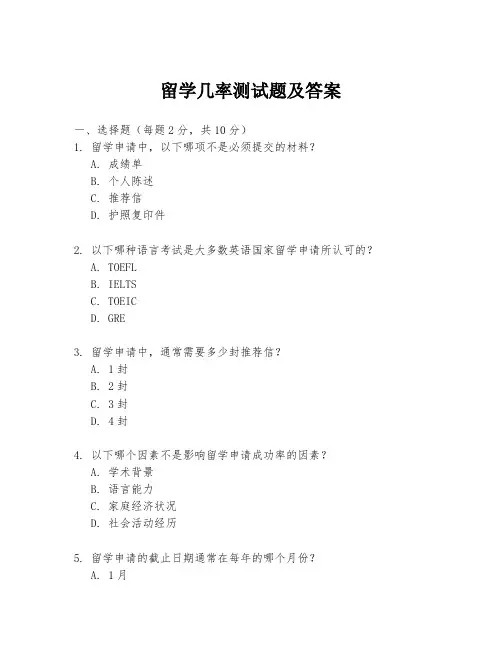 留学几率测试题及答案

一、选择题（每题 2 分，共 10 分）

1. 留学申请中，以下哪项不是必须提交的材料？
A. 成绩单
B. 个人陈述
C. 推荐信
D. 护照复印件

2. 以下哪种语言考试是大多数英语国家留学申请所认可的？
A. TOEFL
B. IELTS
C. TOEIC
D. GRE

3. 留学申请中，通常需要多少封推荐信？
A. 1 封
B. 2 封
C. 3 封
D. 4 封

4. 以下哪个因素不是影响留学申请成功率的因素？
A. 学术背景
B. 语言能力
C. 家庭经济状况
D. 社会活动经历

5. 留学申请的截止日期通常在每年的哪个月份？
A. 1 月